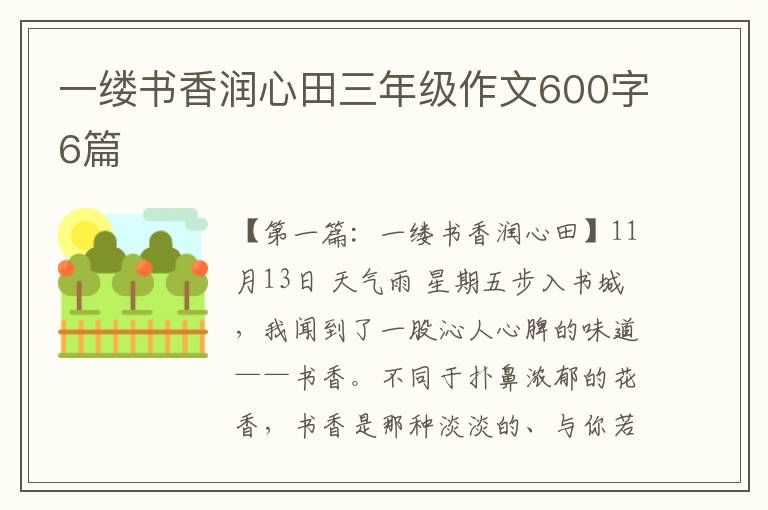 一缕书香润心田三年级作文600字6篇

【第一篇：一缕书香润心田】11月13日 天气雨 星期五步入书城，我闻到了一股沁人心脾的味道——书香。不同于扑鼻浓郁的花香，书香是那种淡淡的、与你若